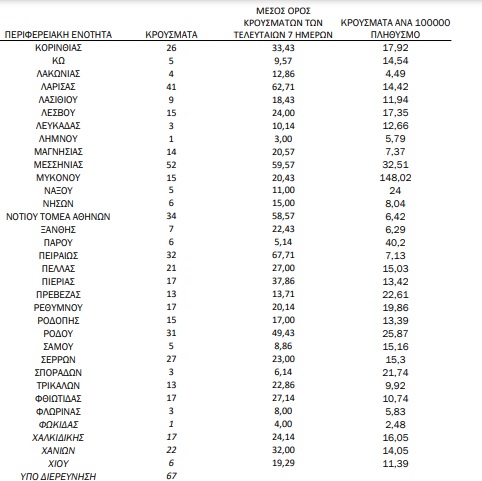 | ΠΕΡΙΦΕΡΕΙΑΚΗ ΕΝΟΤΗΤΑ | ΚΡΟΥΣΜΑΤΑ | ΜΕΣΟΣ ΟΡΟΣ ΚΡΟΥΣΜΑΤΩΝ ΤΩΝ ΤΕΛΕΥΤΑΙΩΝ 7 ΗΜΕΡΩΝ | ΚΡΟΥΣΜΑΤΑ ΑΝΑ 100000 ΠΛΗΘΥΣΜΟ |
|---|---|---|---|
| ΚΟΡΙΝΘΙΑΣ | 26 | 33,43 | 17,92 |
| ΚΩ | 5 | 9,57 | 14,54 |
| ΛΑΚΩΝΙΑΣ | 4 | 12,86 | 4,49 |
| ΛΑΡΙΣΑΣ | 41 | 62,71 | 14,42 |
| ΛΑΣΙΘΙΟΥ | 9 | 18,43 | 11,94 |
| ΛΕΣΒΟΥ | 15 | 24,00 | 17,35 |
| ΛΕΥΚΑΔΑΣ | 3 | 10,14 | 12,66 |
| ΛΗΜΝΟΥ | 1 | 3,00 | 5,79 |
| ΜΑΓΝΗΣΙΑΣ | 14 | 20,57 | 7,37 |
| ΜΕΣΣΗΝΙΑΣ | 52 | 59,57 | 32,51 |
| ΜΥΚΟΝΟΥ | 15 | 20,43 | 148,02 |
| ΝΑΞΟΥ | 5 | 11,00 | 24 |
| ΝΗΣΩΝ | 6 | 15,00 | 8,04 |
| ΝΟΤΙΟΥ ΤΟΜΕΑ ΑΘΗΝΩΝ | 34 | 58,57 | 6,42 |
| ΞΑΝΘΗΣ | 7 | 22,43 | 6,29 |
| ΠΑΡΟΥ | 6 | 5,14 | 40,2 |
| ΠΕΙΡΑΙΩΣ | 32 | 67,71 | 7,13 |
| ΠΕΛΛΑΣ | 21 | 27,00 | 15,03 |
| ΠΙΕΡΙΑΣ | 17 | 37,86 | 13,42 |
| ΠΡΕΒΕΖΑΣ | 13 | 13,71 | 22,61 |
| ΡΕΘΥΜΝΟΥ | 17 | 20,14 | 19,86 |
| ΡΟΔΟΠΗΣ | 15 | 17,00 | 13,39 |
| ΡΟΔΟΥ | 31 | 49,43 | 25,87 |
| ΣΑΜΟΥ | 5 | 8,86 | 15,16 |
| ΣΕΡΡΩΝ | 27 | 23,00 | 15,3 |
| ΣΠΟΡΑΔΩΝ | 3 | 6,14 | 21,74 |
| ΤΡΙΚΑΛΩΝ | 13 | 22,86 | 9,92 |
| ΦΘΙΩΤΙΔΑΣ | 17 | 27,14 | 10,74 |
| ΦΛΩΡΙΝΑΣ | 3 | 8,00 | 5,83 |
| ΦΩΚΙΔΑΣ | 1 | 4,00 | 2,48 |
| ΧΑΛΚΙΔΙΚΗΣ | 17 | 24,14 | 16,05 |
| ΧΑΝΙΩΝ | 22 | 32,00 | 14,05 |
| ΧΙΟΥ | 6 | 19,29 | 11,39 |
| ΥΠΟ ΔΙΕΡΕΥΝΗΣΗ | 67 | | |